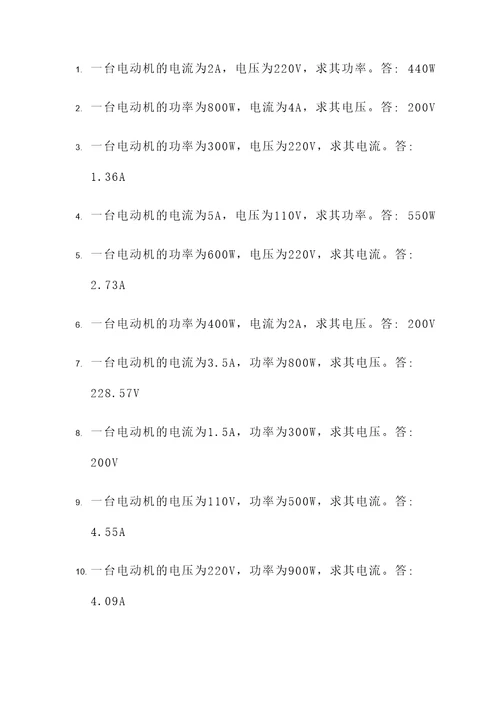 1. 一台电动机的电流为2A，电压为220V，求其功率。答：440W

2. 一台电动机的功率为800W，电流为4A，求其电压。答：200V

3. 一台电动机的功率为300W，电压为220V，求其电流。答：1.36A

4. 一台电动机的电流为5A，电压为110V，求其功率。答：550W

5. 一台电动机的功率为600W，电压为220V，求其电流。答：2.73A

6. 一台电动机的功率为400W，电流为2A，求其电压。答：200V

7. 一台电动机的电流为3.5A，功率为800W，求其电压。答：228.57V

8. 一台电动机的电流为1.5A，功率为300W，求其电压。答：200V

9. 一台电动机的电压为110V，功率为500W，求其电流。答：4.55A

10. 一台电动机的电压为220V，功率为900W，求其电流。答：4.09A